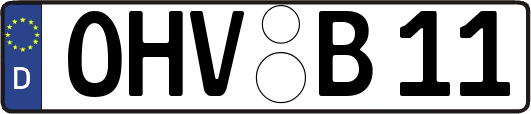 D
OHV B 11